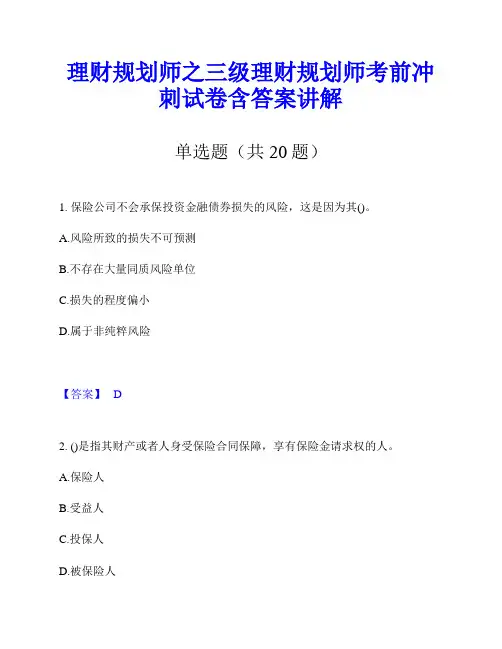 理财规划师之三级理财规划师考前冲刺试卷含答案讲解

单选题（共 20 题）

1. 保险公司不会承保投资金融债券损失的风险，这是因为其()。

A.风险所致的损失不可预测

B.不存在大量同质风险单位

C.损失的程度偏小

D.属于非纯粹风险

【答案】 D

2. ()是指其财产或者人身受保险合同保障，享有保险金请求权的人。

A.保险人

B.受益人

C.投保人

D.被保险人